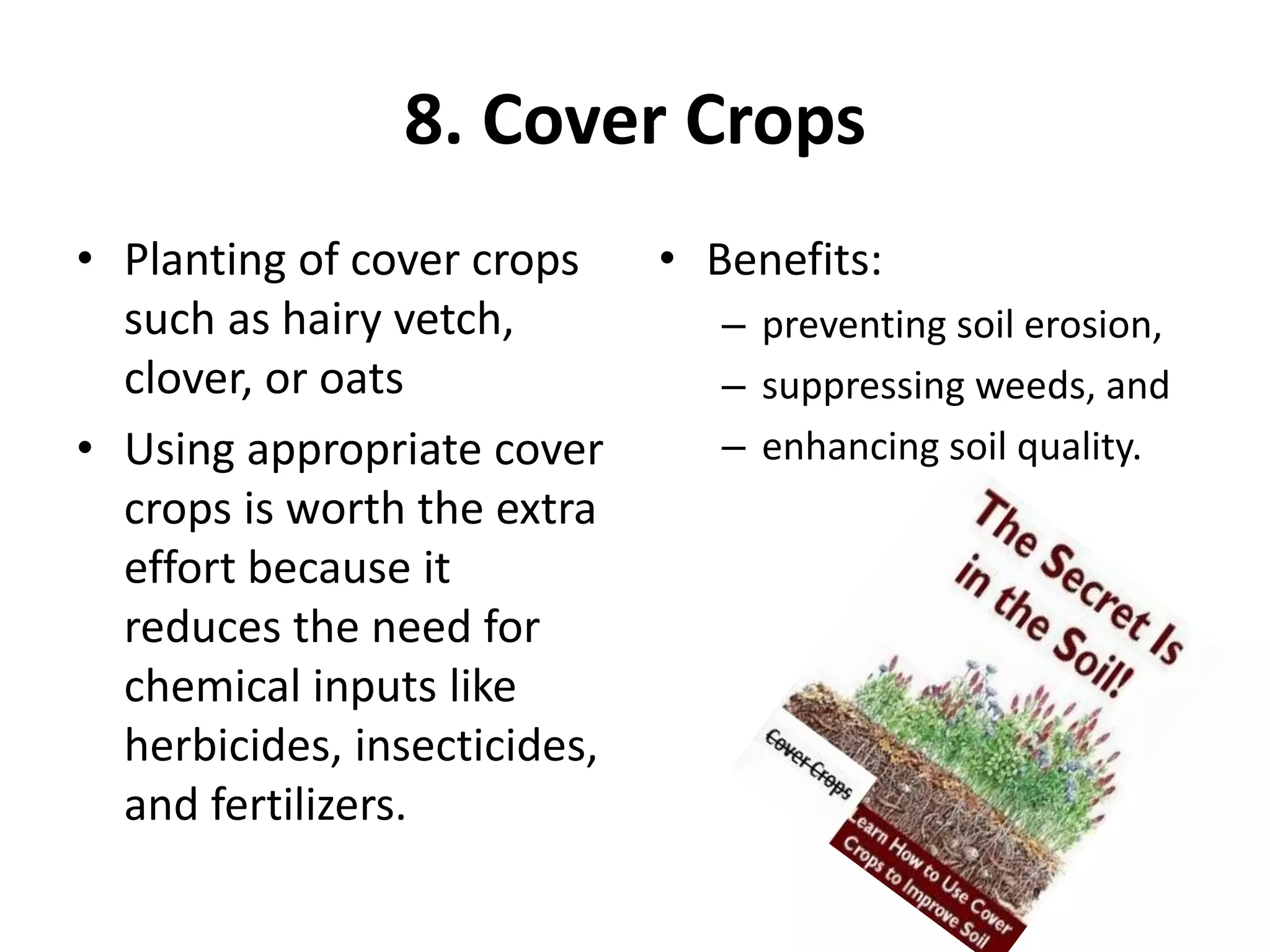 8. Cover Crops

• Planting of cover crops such as hairy vetch, clover, or oats

• Using appropriate cover crops is worth the extra effort because it reduces the need for chemical inputs like herbicides, insecticides, and fertilizers.

• Benefits:
– preventing soil erosion,
– suppressing weeds, and
– enhancing soil quality.

The Secret Is in the Soil!

Cover Crops

Learn How to Use Cover Crops to Improve Soil